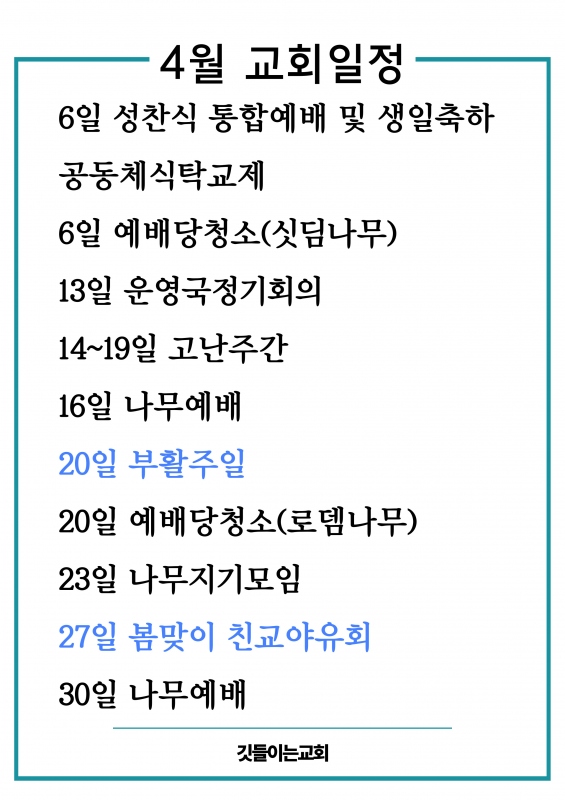 4월 교회일정

6일 성찬식 통합예배 및 생일축하

공동체식탁교제

6일 예배당청소(싯딤나무)

13일 운영국정기회의

14~19일 고난주간

16일 나무예배

20일 부활주일

20일 예배당청소(로뎀나무)

23일 나무지기모임

27일 봄맞이 친교야유회

30일 나무예배

깃들이는교회